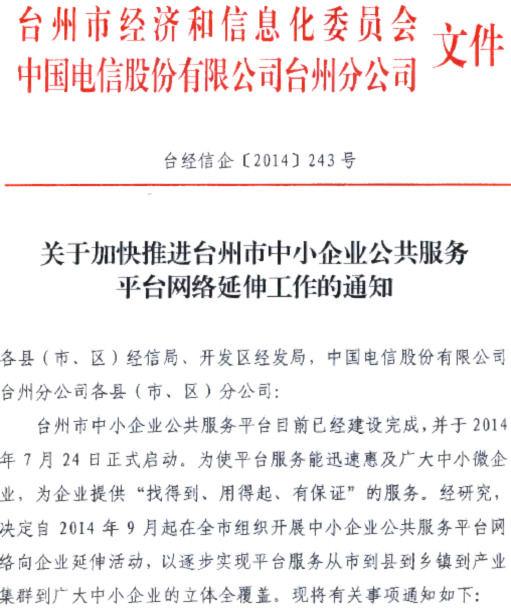 台州市经济和信息化委员会
中国电信股份有限公司台州分公司
文件

台经信企〔2014〕243号

关于加快推进台州市中小企业公共服务平台网络延伸工作的通知

各县（市、区）经信局、开发区经发局，中国电信股份有限公司台州分公司各县（市、区）分公司：

台州市中小企业公共服务平台目前已经建设完成，并于2014年7月24日正式启动。为使平台服务能迅速惠及广大中小微企业，为企业提供“找得到、用得起、有保证”的服务。经研究，决定自2014年9月起在全市组织开展中小企业公共服务平台网络向企业延伸活动，以逐步实现平台服务从市到县到乡镇到产业集群到广大中小企业的立体全覆盖。现将有关事项通知如下：